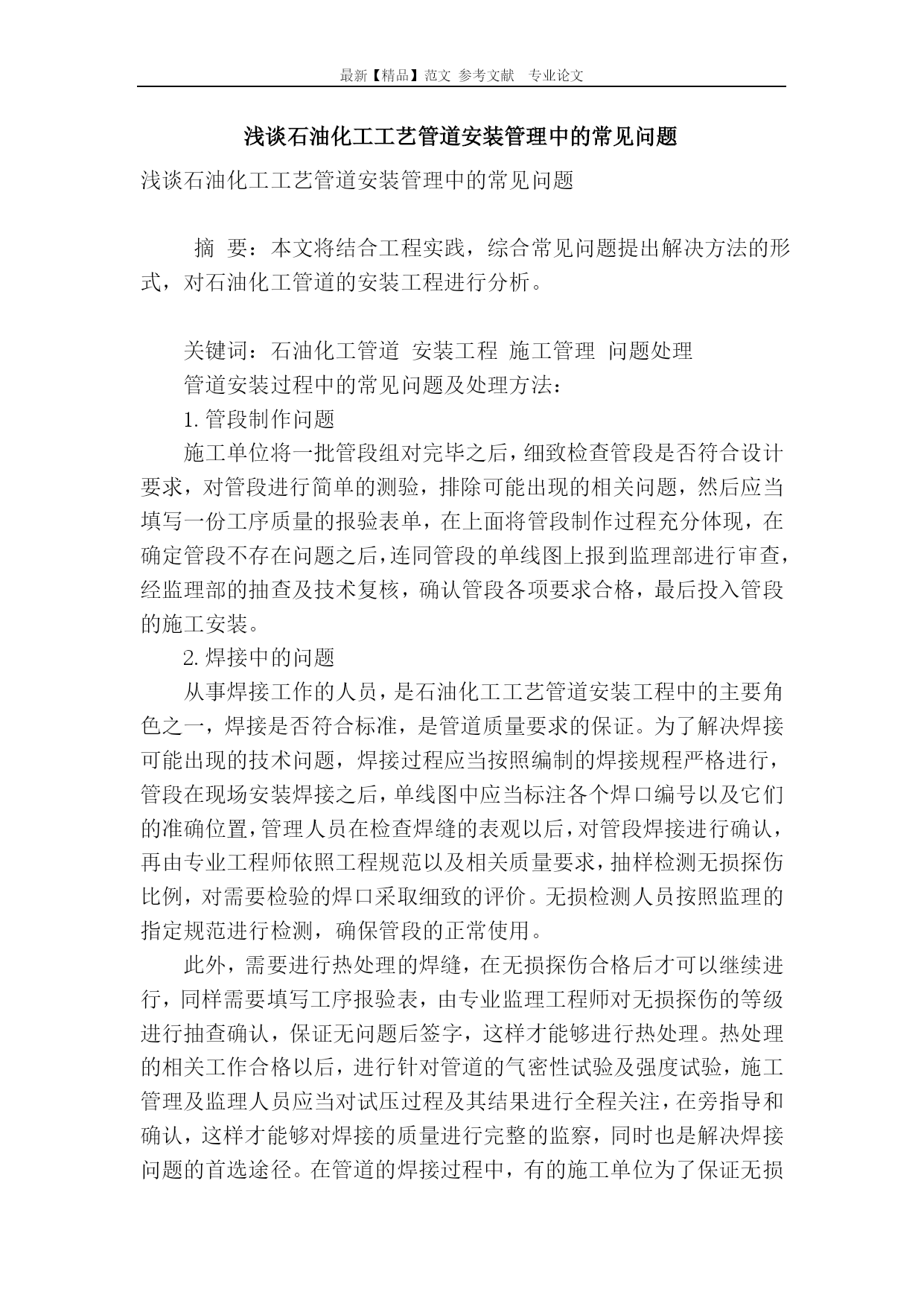 最新【精品】范文 参考文献 专业论文

浅谈石油化工工艺管道安装管理中的常见问题

浅谈石油化工工艺管道安装管理中的常见问题

摘 要：本文将结合工程实践，综合常见问题提出解决方法的形式，对石油化工管道的安装工程进行分析。

关键词：石油化工管道 安装工程 施工管理 问题处理

管道安装过程中的常见问题及处理方法：

1. 管段制作问题

施工单位将一批管段组对完毕之后，细致检查管段是否符合设计要求，对管段进行简单的测验，排除可能出现的相关问题，然后应当填写一份工序质量的报验表单，在上面将管段制作过程充分体现，在确定管段不存在问题之后，连同管段的单线图上报到监理部进行审查，经监理部的抽查及技术复核，确认管段各项要求合格，最后投入管段的施工安装。

2. 焊接中的问题

从事焊接工作的人员，是石油化工工艺管道安装工程中的主要角色之一，焊接是否符合标准，是管道质量要求的保证。为了解决焊接可能出现的技术问题，焊接过程应当按照编制的焊接规程严格进行，管段在现场安装焊接之后，单线图中应当标注各个焊口编号以及它们的准确位置，管理人员在检查焊缝的表观以后，对管段焊接进行确认，再由专业工程师依照工程规范以及相关质量要求，抽样检测无损探伤比例，对需要检验的焊口采取细致的评价。无损检测人员按照监理的指定规范进行检测，确保管段的正常使用。

此外，需要进行热处理的焊缝，在无损探伤合格后才可以继续进行，同样需要填写工序报验表，由专业监理工程师对无损探伤的等级进行抽查确认，保证无问题后签字，这样才能够进行热处理。热处理的相关工作合格以后，进行针对管道的气密性试验及强度试验，施工管理及监理人员应当对试压过程及其结果进行全程关注，在旁指导和确认，这样才能够对焊接的质量进行完整的监察，同时也是解决焊接问题的首选途径。在管道的焊接过程中，有的施工单位为了保证无损